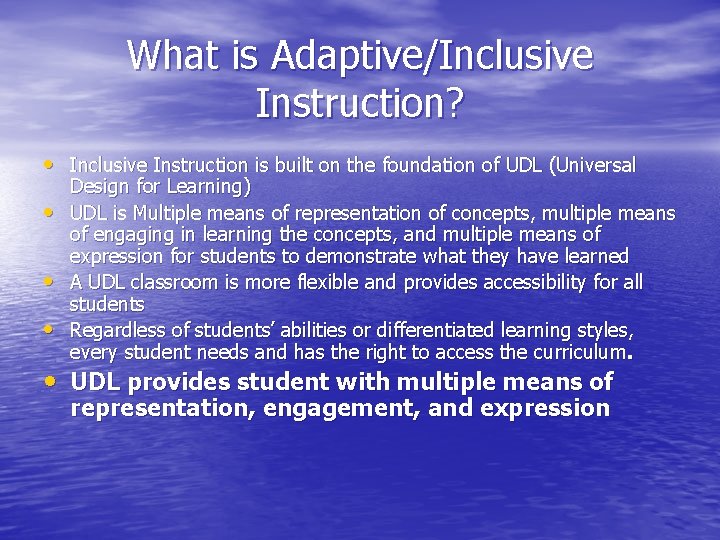 What is Adaptive/Inclusive Instruction?

• Inclusive Instruction is built on the foundation of UDL (Universal Design for Learning)
• UDL is Multiple means of representation of concepts, multiple means of engaging in learning the concepts, and multiple means of expression for students to demonstrate what they have learned
• A UDL classroom is more flexible and provides accessibility for all students
• Regardless of students' abilities or differentiated learning styles, every student needs and has the right to access the curriculum.
• UDL provides student with multiple means of representation, engagement, and expression